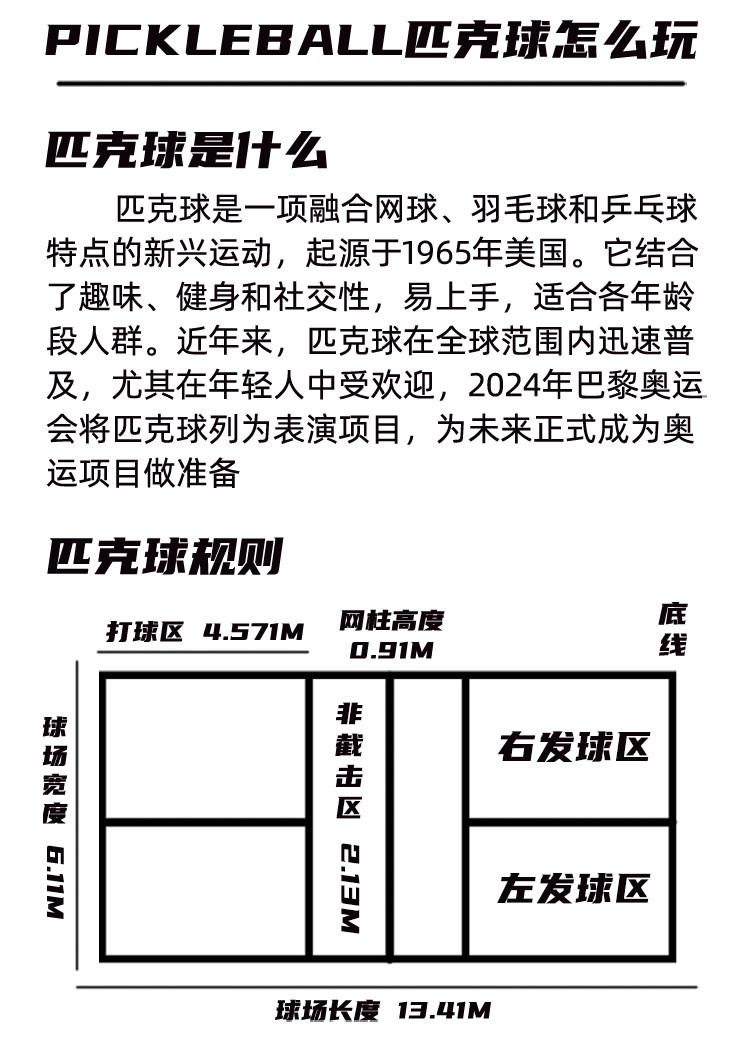 PICKLEBALL匹克球怎么玩

匹克球是什么

匹克球是一项融合网球、羽毛球和乒乓球特点的新兴运动，起源于1965年美国。它结合了趣味、健身和社交性，易上手，适合各年龄段人群。近年来，匹克球在全球范围内迅速普及，尤其在年轻人中受欢迎，2024年巴黎奥运会将匹克球列为表演项目，为未来正式成为奥运项目做准备

匹克球规则

打球区 4.571M

网柱高度 0.91M

底线

球场宽度 6.11M

非截击区

2.13M

右发球区

左发球区

球场长度 13.41M